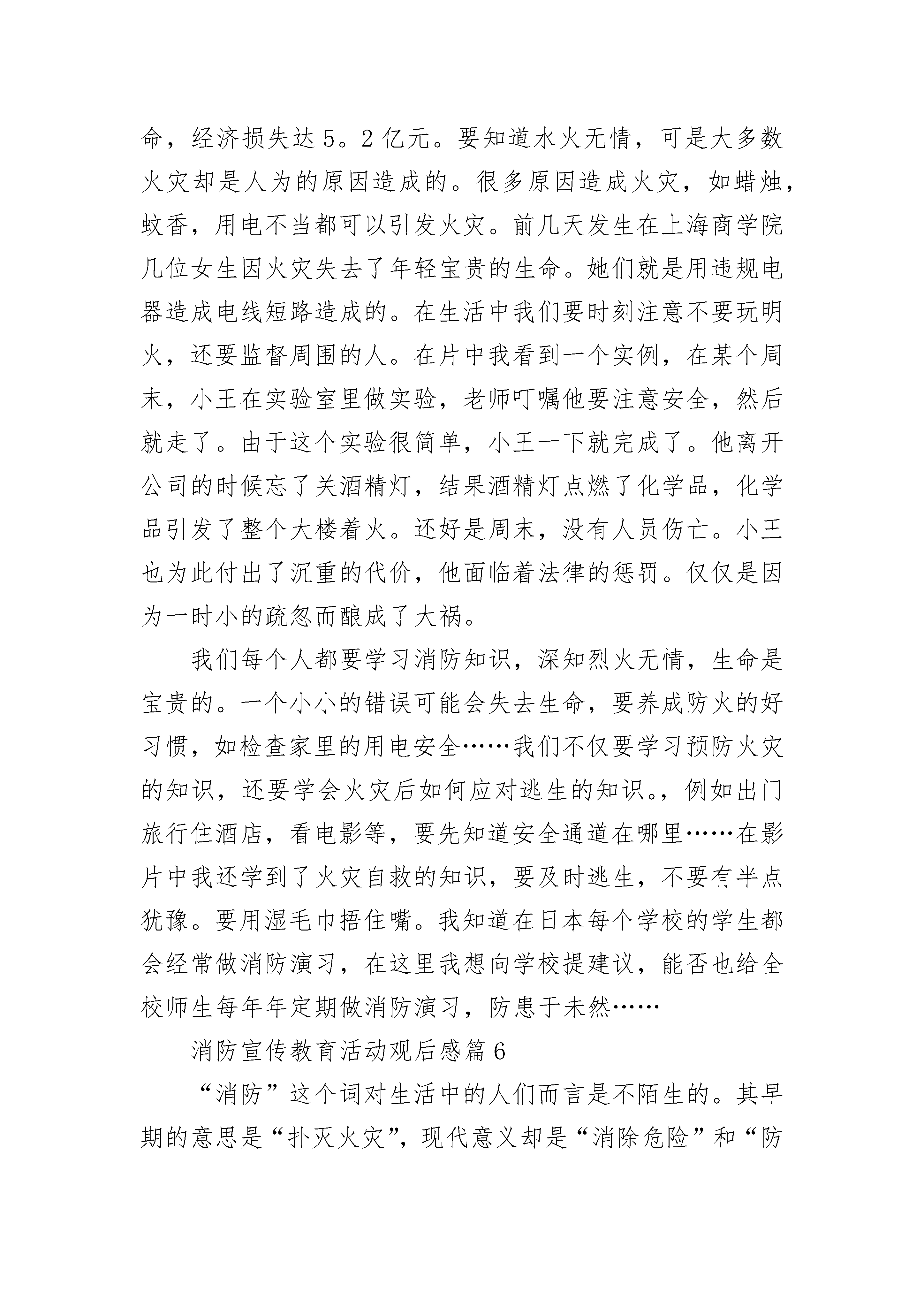 命，经济损失达 5。2 亿元。要知道水火无情，可是大多数火灾却是人为的原因造成的。很多原因造成火灾，如蜡烛，蚊香，用电不当都可以引发火灾。前几天发生在上海商学院几位女生因火灾失去了年轻宝贵的生命。她们就是用违规电器造成电线短路造成的。在生活中我们要时刻注意不要玩明火，还要监督周围的人。在片中我看到一个实例，在某个周末，小王在实验室里做实验，老师叮嘱他要注意安全，然后就走了。由于这个实验很简单，小王一下就完成了。他离开公司的时候忘了关酒精灯，结果酒精灯点燃了化学品，化学品引发了整个大楼着火。还好是周末，没有人员伤亡。小王也为此付出了沉重的代价，他面临着法律的惩罚。仅仅是因为一时小的疏忽而酿成了大祸。

我们每个人都要学习消防知识，深知烈火无情，生命是宝贵的。一个小小的错误可能会失去生命，要养成防火的好习惯，如检查家里的用电安全……我们不仅要学习预防火灾的知识，还要学会火灾后如何应对逃生的知识。，例如出门旅行住酒店，看电影等，要先知道安全通道在哪里……在影片中我还学到了火灾自救的知识，要及时逃生，不要有半点犹豫。要用湿毛巾捂住嘴。我知道在日本每个学校的学生都会经常做消防演习，在这里我想向学校提建议，能否也给全校师生每年年定期做消防演习，防患于未然……

消防宣传教育活动观后感篇 6

“消防”这个词对生活中的人们而言是不陌生的。其早期的意思是“扑灭火灾”，现代意义却是“消除危险”和“防